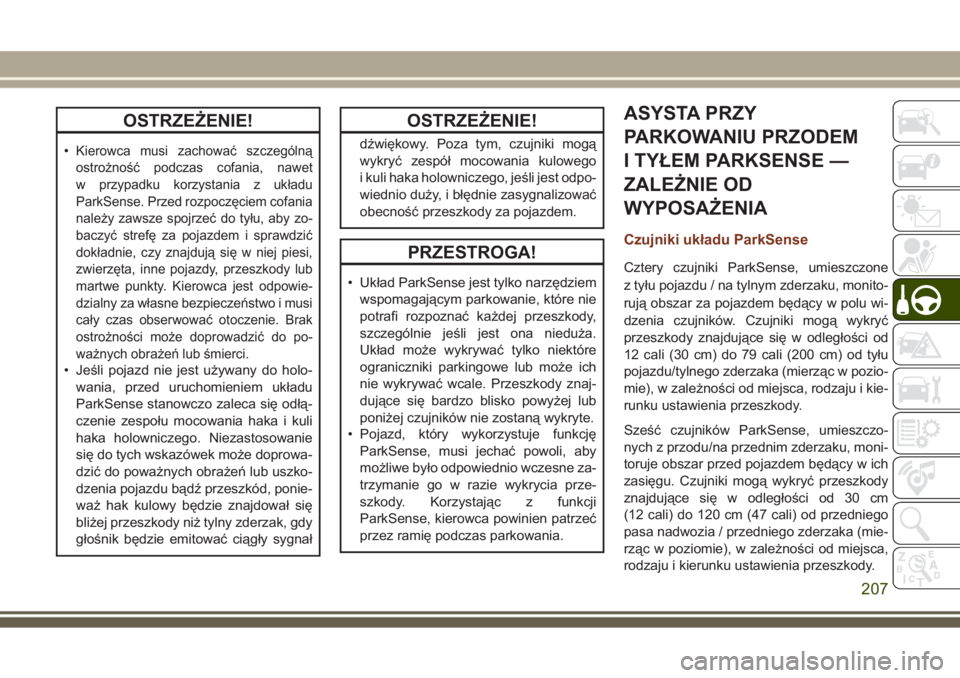 OSTRZEŻENIE!

• Kierowca musi zachować szczególną ostrożność podczas cofania, nawet w przypadku korzystania z układu ParkSense. Przed rozpoczęciem cofania należy zawsze spojrzeć do tyłu, aby zobaczyć strefę za pojazdem i sprawdzić dokładnie, czy znajdują się w niej piesi, zwierzęta, inne pojazdy, przeszkody lub martwe punkty. Kierowca jest odpowiedzialny za własne bezpieczeństwo i musi cały czas obserwować otoczenie. Brak ostrożności może doprowadzić do poważnych obrażeń lub śmierci.
• Jeśli pojazd nie jest używany do holowania, przed uruchomieniem układu ParkSense stanowczo zaleca się odłączenie zespołu mocowania haka i kuli haka holowniczego. Niezastosowanie się do tych wskazówek może doprowadzić do poważnych obrażeń lub uszkodzenia pojazdu bądź przeszkód, ponieważ hak kulowy będzie znajdował się bliżej przeszkody niż tylny zderzak, gdy głośnik będzie emitować ciągły sygnał

OSTRZEŻENIE!

dźwiękowy. Poza tym, czujniki mogą wykryć zespół mocowania kulowego i kuli haka holowniczego, jeśli jest odpowiednio duży, i błędnie zasygnalizować obecność przeszkody za pojazdem.

PRZESTROGA!

• Układ ParkSense jest tylko narzędziem wspomagającym parkowanie, które nie potrafi rozpoznać każdej przeszkody, szczególnie jeśli jest ona nieduża. Układ może wykrywać tylko niektóre ograniczniki parkingowe lub może ich nie wykrywać wcale. Przeszkody znajdujące się bardzo blisko powyżej lub poniżej czujników nie zostaną wykryte.
• Pojazd, który wykorzystuje funkcję ParkSense, musi jechać powoli, aby możliwe było odpowiednio wczesne zatrzymanie go w razie wykrycia przeszkody. Korzystając z funkcji ParkSense, kierowca powinien patrzeć przez ramię podczas parkowania.

ASYSTA PRZY PARKOWANIU PRZODEM I TYŁEM PARKSENSE — ZALEŻNIE OD WYPOSAŻENIA

Czujniki układu ParkSense

Cztery czujniki ParkSense, umieszczone z tyłu pojazdu / na tylnym zderzaku, monitorują obszar za pojazdem będący w polu widzenia czujników. Czujniki mogą wykryć przeszkody znajdujące się w odległości od 12 cali (30 cm) do 79 cali (200 cm) od tyłu pojazdu/tylnego zderzaka (mierząc w poziomie), w zależności od miejsca, rodzaju i kierunku ustawienia przeszkody.

Sześć czujników ParkSense, umieszczonych z przodu/na przednim zderzaku, monitoruje obszar przed pojazdem będący w ich zasięgu. Czujniki mogą wykryć przeszkody znajdujące się w odległości od 30 cm (12 cali) do 120 cm (47 cali) od przedniego pasa nadwozia / przedniego zderzaka (mierząc w poziomie), w zależności od miejsca, rodzaju i kierunku ustawienia przeszkody.

207

carmanualsonline.info